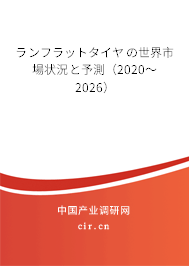 ランフラットタイヤの世界市場状況と予測（2020～2026）

中国产业调研网
cir.cn